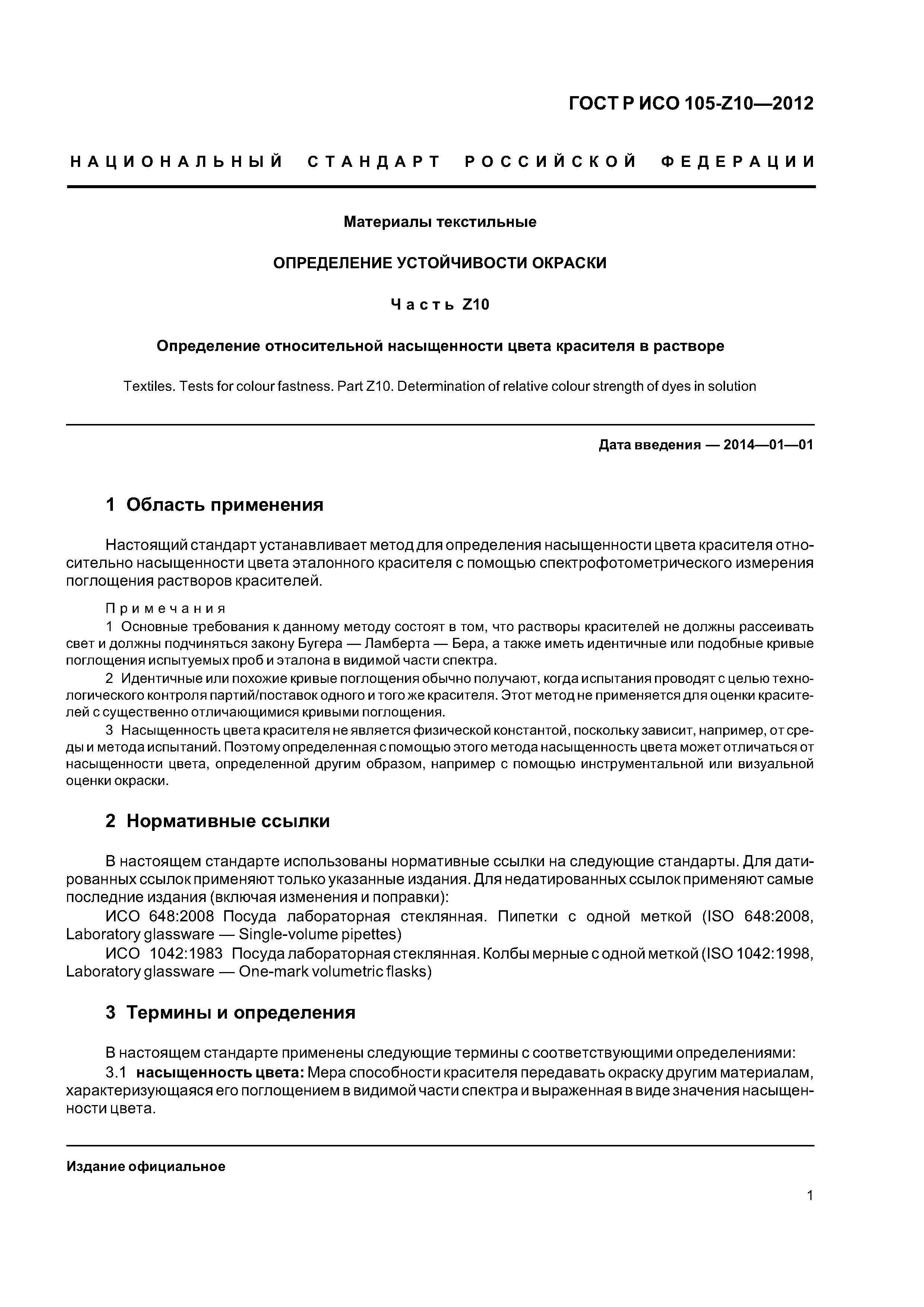 ГОСТ Р ИСО 105-Z10—2012

НАЦИОНАЛЬНЫЙ СТАНДАРТ РОССИЙСКОЙ ФЕДЕРАЦИИ

Материалы текстильные

ОПРЕДЕЛЕНИЕ УСТОЙЧИВОСТИ ОКРАСКИ

Часть Z10

Определение относительной насыщенности цвета красителя в растворе

Textiles. Tests for colour fastness. Part Z10. Determination of relative colour strength of dyes in solution

Дата введения — 2014—01—01

1 Область применения

Настоящий стандарт устанавливает метод для определения насыщенности цвета красителя относительно насыщенности цвета эталонного красителя с помощью спектрофотометрического измерения поглощения растворов красителей.

Примечания

1 Основные требования к данному методу состоят в том, что растворы красителей не должны рассеивать свет и должны подчиняться закону Бугера — Ламберта — Бера, а также иметь идентичные или подобные кривые поглощения испытуемых проб и эталона в видимой части спектра.

2 Идентичные или похожие кривые поглощения обычно получают, когда испытания проводят с целью технологического контроля партий/поставок одного и того же красителя. Этот метод не применяется для оценки красителей с существенно отличающимися кривыми поглощения.

3 Насыщенность цвета красителя не является физической константой, поскольку зависит, например, от среды и метода испытаний. Поэтому определенная с помощью этого метода насыщенность цвета может отличаться от насыщенности цвета, определенной другим образом, например с помощью инструментальной или визуальной оценки окраски.

2 Нормативные ссылки

В настоящем стандарте использованы нормативные ссылки на следующие стандарты. Для датированных ссылок применяют только указанные издания. Для недатированных ссылок применяют самые последние издания (включая изменения и поправки):

ИСО 648:2008 Посуда лабораторная стеклянная. Пипетки с одной меткой (ISO 648:2008, Laboratory glassware — Single-volume pipettes)

ИСО 1042:1983 Посуда лабораторная стеклянная. Колбы мерные с одной меткой (ISO 1042:1998, Laboratory glassware — One-mark volumetric flasks)

3 Термины и определения

В настоящем стандарте применены следующие термины с соответствующими определениями:

3.1 насыщенность цвета: Мера способности красителя передавать окраску другим материалам, характеризующаяся его поглощением в видимой части спектра и выраженная в виде значения насыщенности цвета.

Издание официальное

1